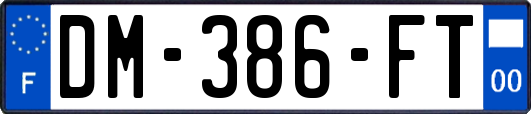 F
DM-386-FT
00